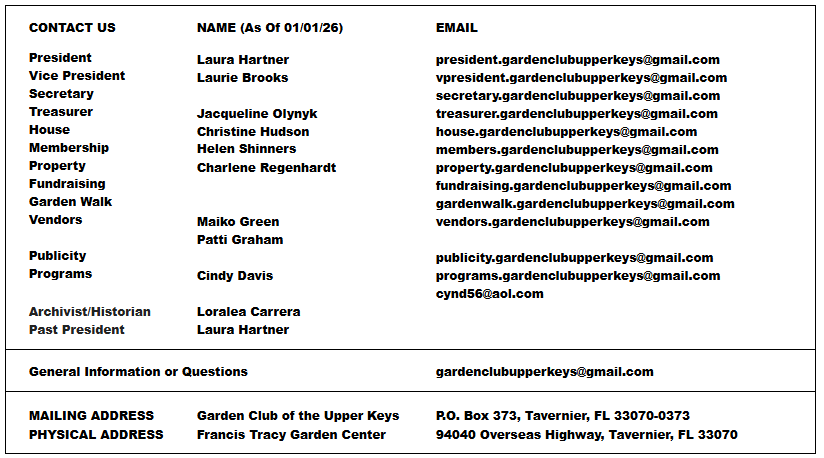 | CONTACT US | NAME (As Of 01/01/26) | EMAIL |
|---|---|---|
| President | Laura Hartner | president.gardenclubupperkeys@gmail.com |
| Vice President | Laurie Brooks | vpresident.gardenclubupperkeys@gmail.com |
| Secretary | | secretary.gardenclubupperkeys@gmail.com |
| Treasurer | Jacqueline Olynyk | treasurer.gardenclubupperkeys@gmail.com |
| House | Christine Hudson | house.gardenclubupperkeys@gmail.com |
| Membership | Helen Shinners | members.gardenclubupperkeys@gmail.com |
| Property | Charlene Regenhardt | property.gardenclubupperkeys@gmail.com |
| Fundraising | | fundraising.gardenclubupperkeys@gmail.com |
| Garden Walk | | gardenwalk.gardenclubupperkeys@gmail.com |
| Vendors | Maiko Green | vendors.gardenclubupperkeys@gmail.com |
| | Patti Graham | |
| Publicity | | publicity.gardenclubupperkeys@gmail.com |
| Programs | Cindy Davis | programs.gardenclubupperkeys@gmail.com |
| | | cynd56@aol.com |
| Archivist/Historian | Loralea Carrera | |
| Past President | Laura Hartner | |
| General Information or Questions | | gardenclubupperkeys@gmail.com |
| MAILING ADDRESS | Garden Club of the Upper Keys | P.O. Box 373, Tavernier, FL 33070-0373 |
| PHYSICAL ADDRESS | Francis Tracy Garden Center | 94040 Overseas Highway, Tavernier, FL 33070 |